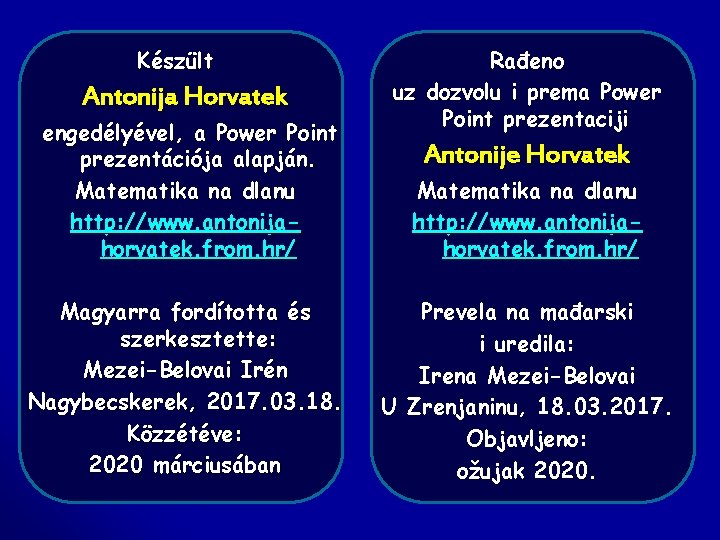 Készült

Antonija Horvatek

engedélyével, a Power Point prezentációja alapján.

Matematika na dlanu

http://www.antonija-horvatek.from.hr/

Magyarra fordította és szerkesztette:

Mezei-Belovai Irén

Nagybecskerek, 2017.03.18.

Közzétéve:

2020 márciusában

Rađeno

uz dozvolu i prema Power Point prezentaciji

Antonije Horvatek

Matematika na dlanu

http://www.antonija-horvatek.from.hr/

Prevela na mađarski i uredila:

Irena Mezei-Belovai

U Zrenjaninu, 18.03.2017.

Objavljeno:

ožujak 2020.